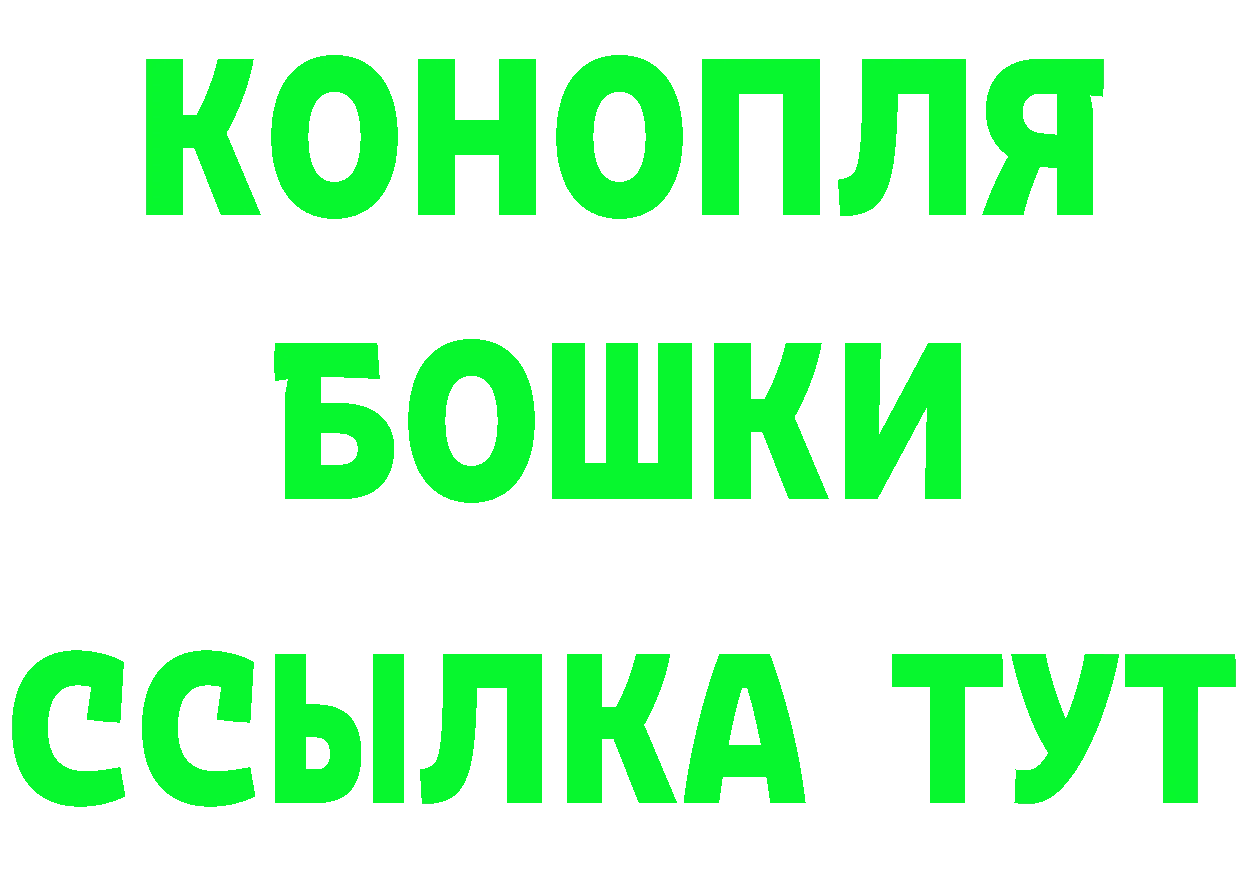 КОНОПЛЯ
БОШКИ
ССЫЛКА ТУТ